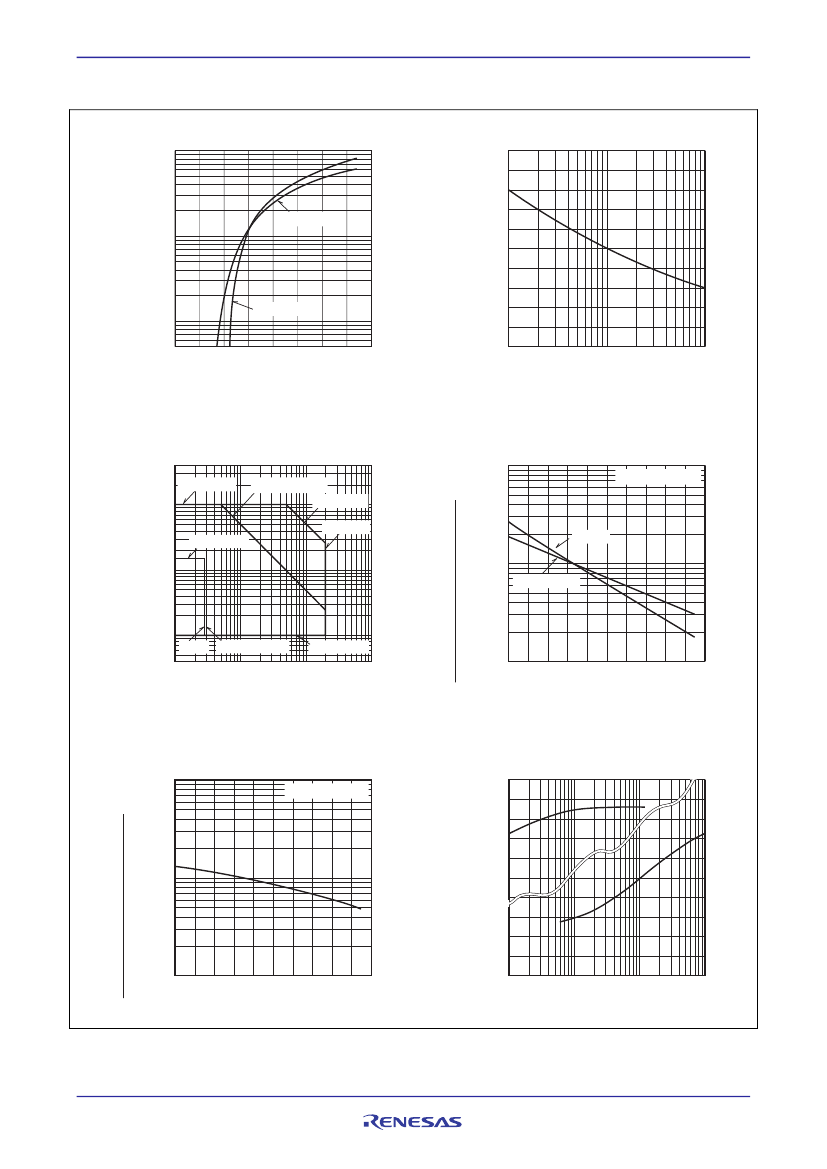 RENESAS